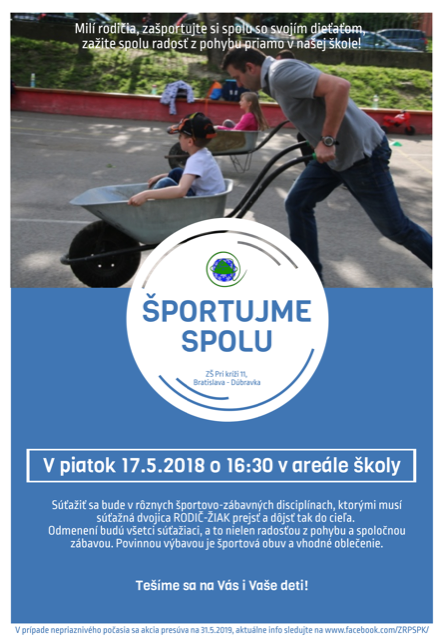 Milí rodičia, zašportujte si spolu so svojím dieťaťom, zažite spolu radosť z pohybu priamo v našej škole!

ŠPORTUJME SPOLU

ZŠ Pri kríži 11, Bratislava - Dúbravka

V piatok 17.5.2018 o 16:30 v areále školy

Súťažiť sa bude v rôznych športovo-zábavných disciplínach, ktorými musí súťažná dvojica RODIČ-ŽIAK prejsť a dôjsť tak do cieľa. Odmenení budú všetci súťažiaci, a to nielen radosťou z pohybu a spoločnou zábavou. Povinnou výbavou je športová obuv a vhodné oblečenie.

Tešíme sa na Vás i Vaše deti!

V prípade nepriaznivého počasia sa akcia presúva na 31.5.2019, aktuálne info sledujte na www.facebook.com/ZRPSPK/